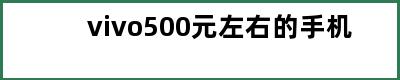 vivo500元左右的手机